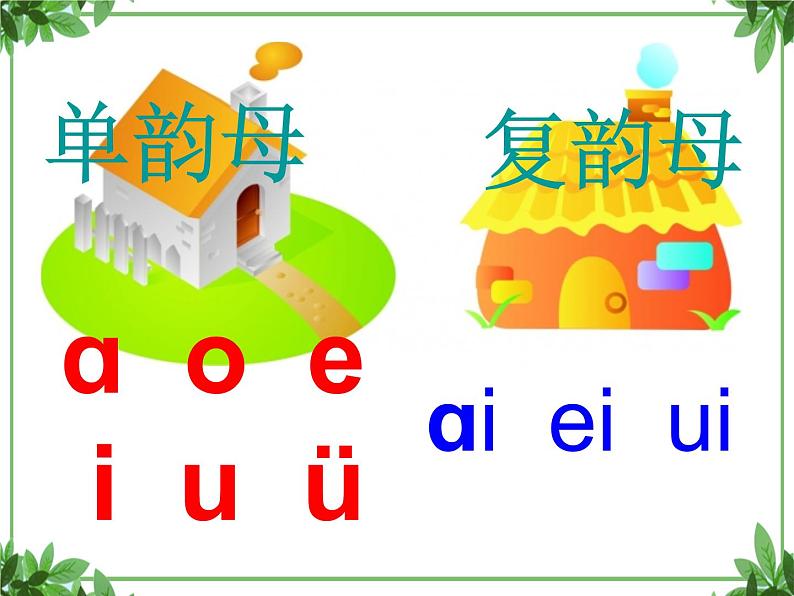 单韵母

a o e
i u ü

复韵母

ai ei ui